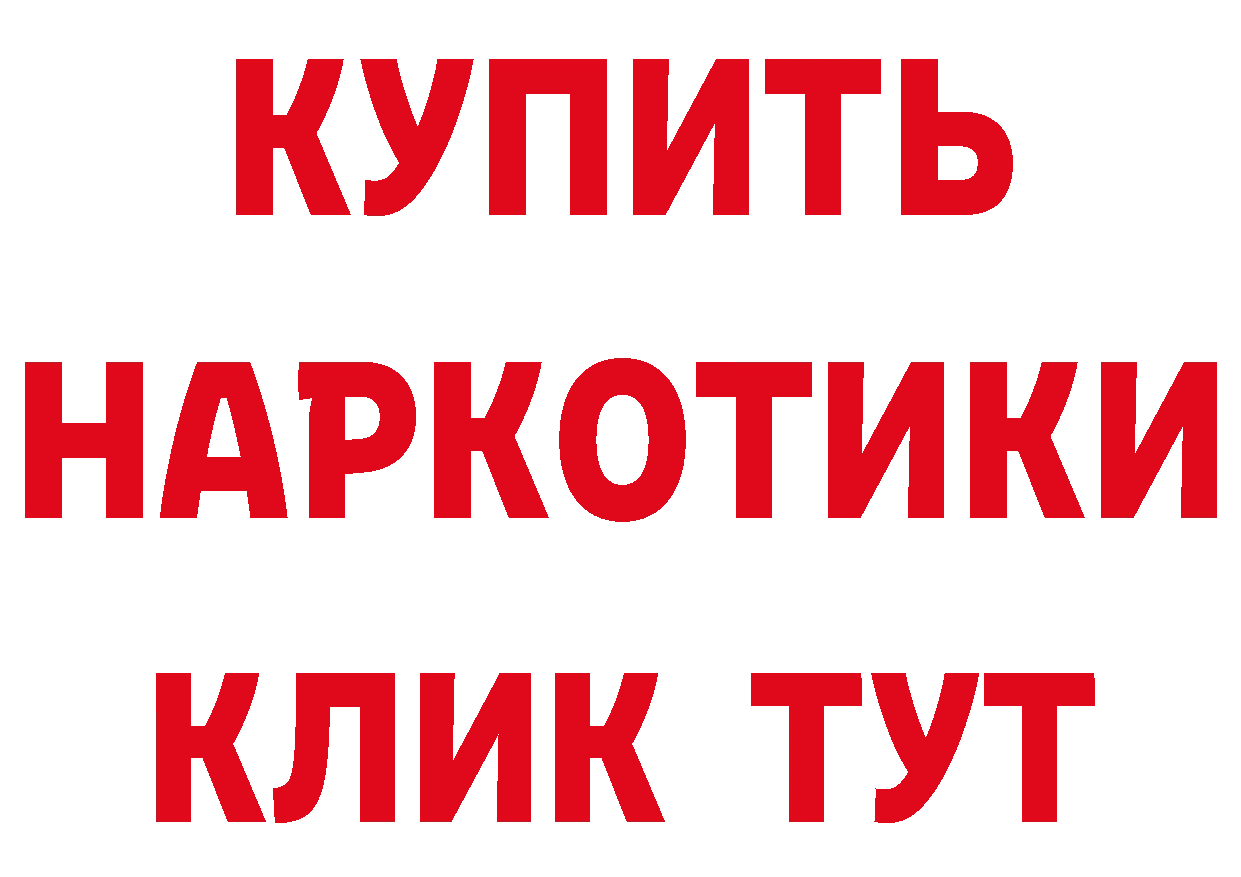 КУПИТЬ
НАРКОТИКИ
КЛИК ТУТ